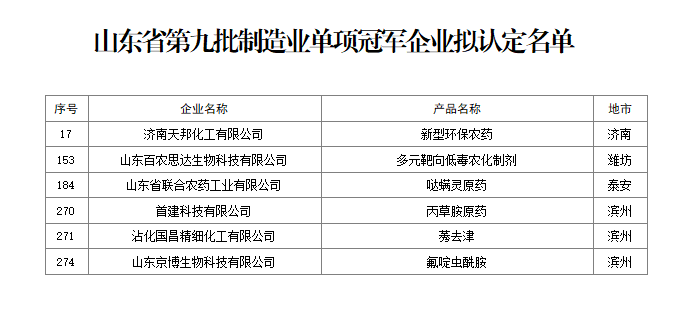 山东省第九批制造业单项冠军企业拟认定名单

| 序号 | 企业名称 | 产品名称 | 地市 |
|---|---|---|---|
| 17 | 济南天邦化工有限公司 | 新型环保农药 | 济南 |
| 153 | 山东百农思达生物科技有限公司 | 多元靶向低毒农化制剂 | 潍坊 |
| 184 | 山东省联合农药工业有限公司 | 哒螨灵原药 | 泰安 |
| 270 | 首建科技有限公司 | 丙草胺原药 | 滨州 |
| 271 | 沾化国昌精细化工有限公司 | 莠去津 | 滨州 |
| 274 | 山东京博生物科技有限公司 | 氟啶虫酰胺 | 滨州 |